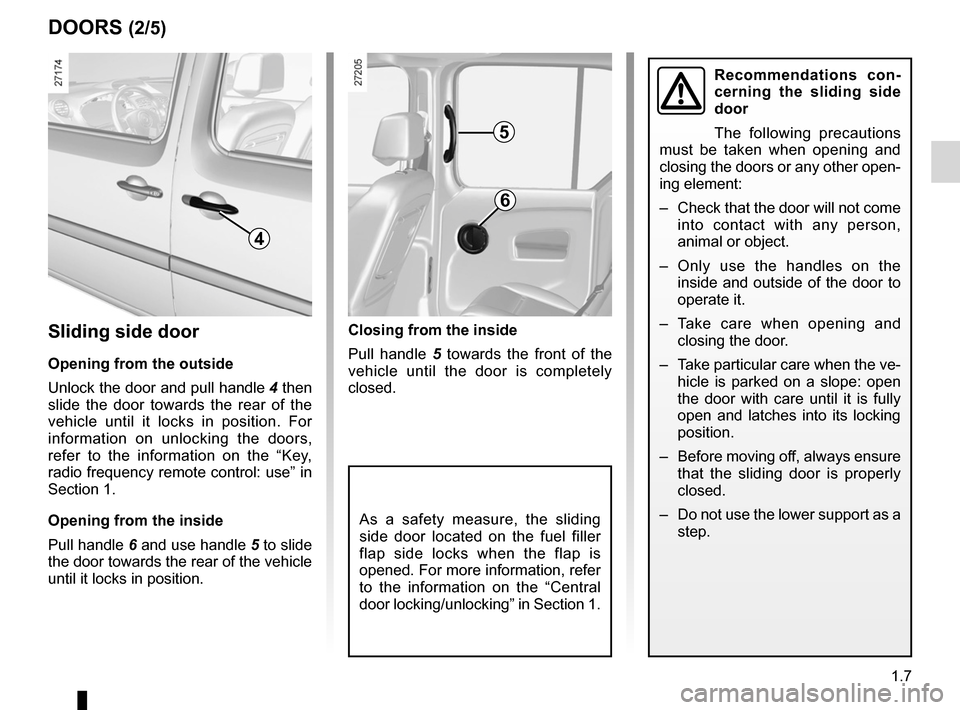 DOORS (2/5)

27174

4

Sliding side door

Opening from the outside

Unlock the door and pull handle 4 then slide the door towards the rear of the vehicle until it locks in position. For information on unlocking the doors, refer to the information on the “Key, radio frequency remote control: use” in Section 1.

Opening from the inside

Pull handle 6 and use handle 5 to slide the door towards the rear of the vehicle until it locks in position.

27205

5

6

Closing from the inside

Pull handle 5 towards the front of the vehicle until the door is completely closed.

As a safety measure, the sliding side door located on the fuel filler flap side locks when the flap is opened. For more information, refer to the information on the “Central door locking/unlocking” in Section 1.

Recommendations concerning the sliding side door

The following precautions must be taken when opening and closing the doors or any other opening element:

– Check that the door will not come into contact with any person, animal or object.

– Only use the handles on the inside and outside of the door to operate it.

– Take care when opening and closing the door.

– Take particular care when the vehicle is parked on a slope: open the door with care until it is fully open and latches into its locking position.

– Before moving off, always ensure that the sliding door is properly closed.

– Do not use the lower support as a step.

1.7

carmanualsonline.info